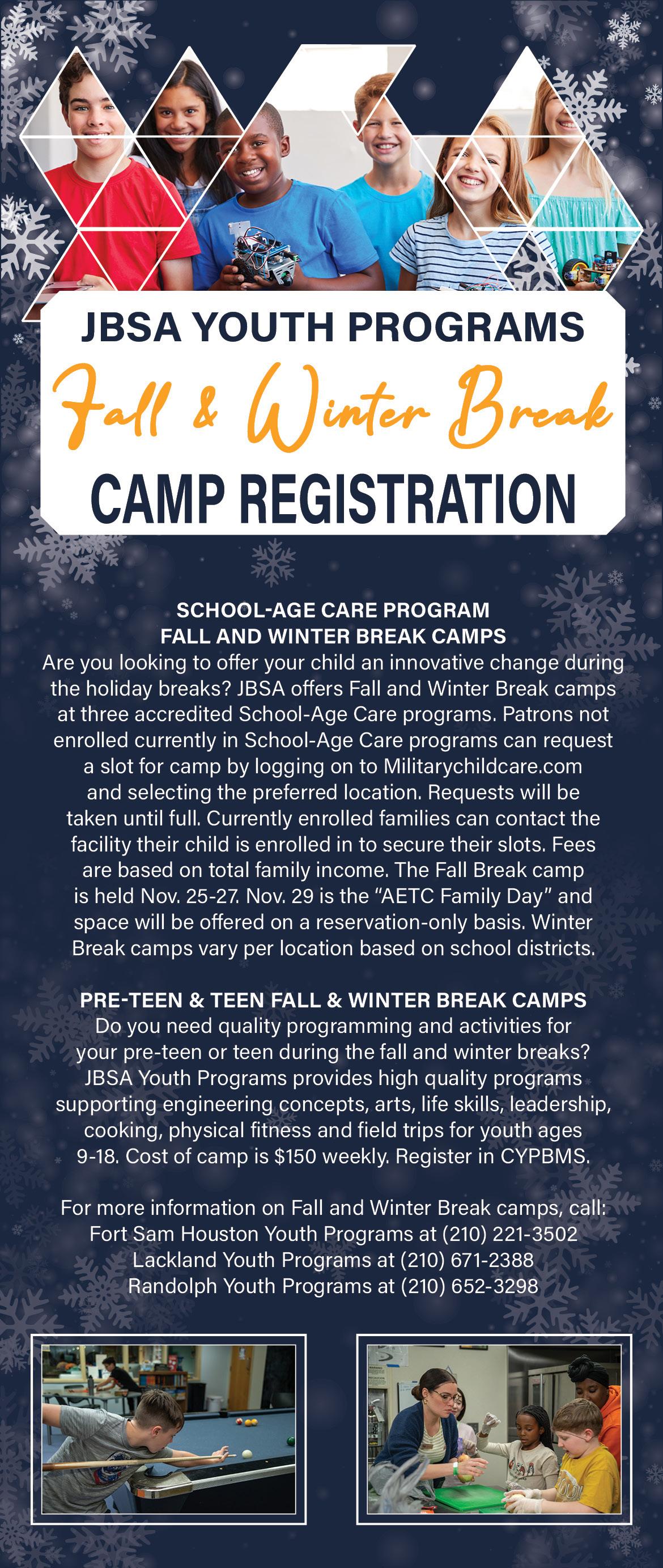 JBSA YOUTH PROGRAMS
Fall & Winter Break
CAMP REGISTRATION

SCHOOL-AGE CARE PROGRAM
FALL AND WINTER BREAK CAMPS
Are you looking to offer your child an innovative change during the holiday breaks? JBSA offers Fall and Winter Break camps at three accredited School-Age Care programs. Patrons not enrolled currently in School-Age Care programs can request a slot for camp by logging on to Militarychildcare.com and selecting the preferred location. Requests will be taken until full. Currently enrolled families can contact the facility their child is enrolled in to secure their slots. Fees are based on total family income. The Fall Break camp is held Nov. 25-27. Nov. 29 is the "AETC Family Day" and space will be offered on a reservation-only basis. Winter Break camps vary per location based on school districts.

PRE-TEEN & TEEN FALL & WINTER BREAK CAMPS
Do you need quality programming and activities for your pre-teen or teen during the fall and winter breaks? JBSA Youth Programs provides high quality programs supporting engineering concepts, arts, life skills, leadership, cooking, physical fitness and field trips for youth ages 9-18. Cost of camp is $150 weekly. Register in CYPBMS.

For more information on Fall and Winter Break camps, call:
Fort Sam Houston Youth Programs at (210) 221-3502
Lackland Youth Programs at (210) 671-2388
Randolph Youth Programs at (210) 652-3298